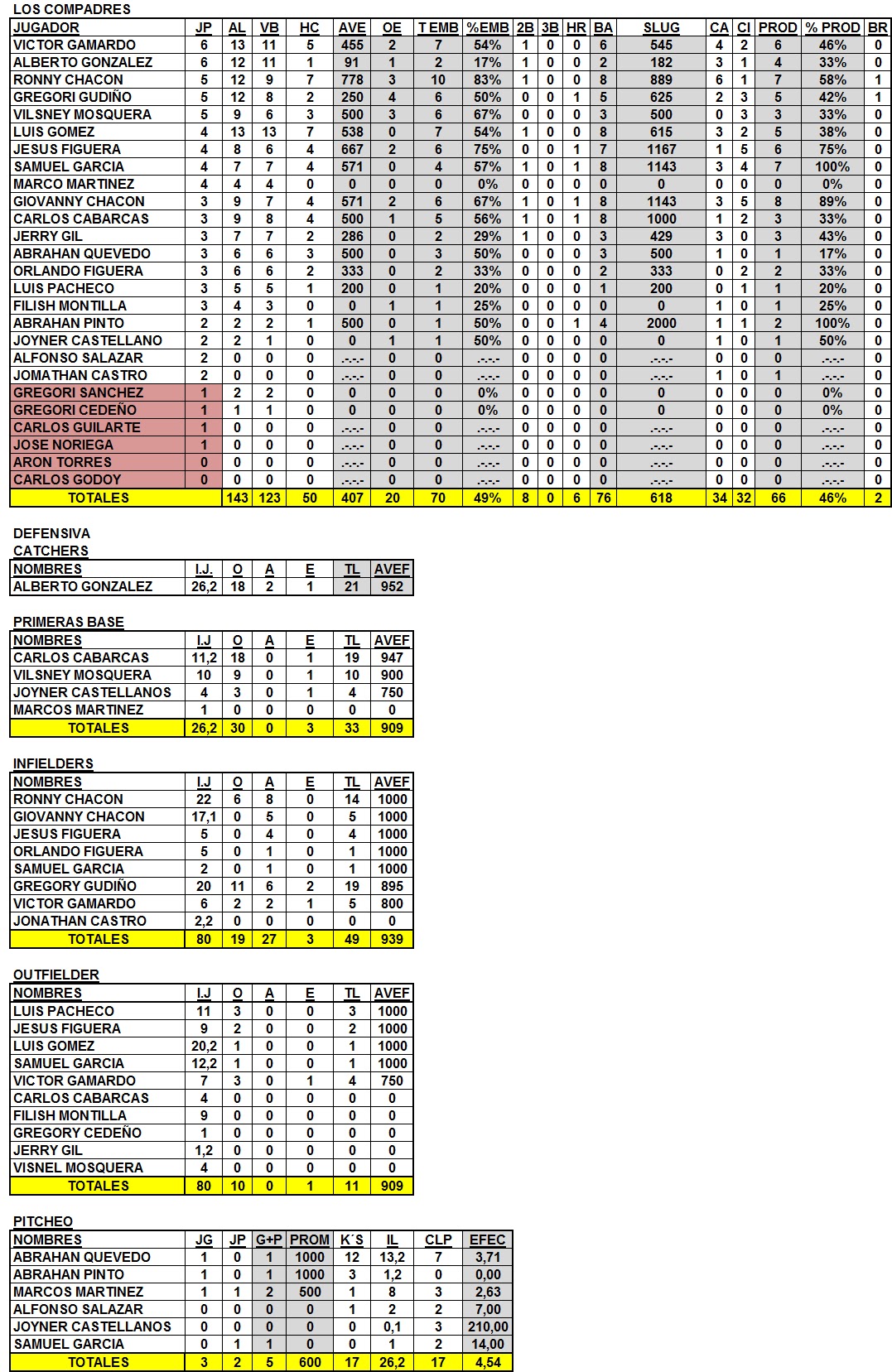 LOS COMPADRES

| JUGADOR | JP | AL | VB | HC | AVE | OE | T EMB | %EMB | 2B | 3B | HR | BA | SLUG | CA | CI | PROD | % PROD | BR |
|---|---|---|---|---|---|---|---|---|---|---|---|---|---|---|---|---|---|---|
| VICTOR GAMARDO | 6 | 13 | 11 | 5 | 455 | 2 | 7 | 54% | 1 | 0 | 0 | 6 | 545 | 4 | 2 | 6 | 46% | 0 |
| ALBERTO GONZALEZ | 6 | 12 | 11 | 1 | 91 | 1 | 2 | 17% | 1 | 0 | 0 | 2 | 182 | 3 | 1 | 4 | 33% | 0 |
| RONNY CHACON | 5 | 12 | 9 | 7 | 778 | 3 | 10 | 83% | 1 | 0 | 0 | 8 | 889 | 6 | 1 | 7 | 58% | 1 |
| GREGORI GUDIÑO | 5 | 12 | 8 | 2 | 250 | 4 | 6 | 50% | 0 | 0 | 1 | 5 | 625 | 2 | 3 | 5 | 42% | 1 |
| VILSNEY MOSQUERA | 5 | 9 | 6 | 3 | 500 | 3 | 6 | 67% | 0 | 0 | 0 | 3 | 500 | 0 | 3 | 3 | 33% | 0 |
| LUIS GOMEZ | 4 | 13 | 13 | 7 | 538 | 0 | 7 | 54% | 1 | 0 | 0 | 8 | 615 | 3 | 2 | 5 | 38% | 0 |
| JESUS FIGUERA | 4 | 8 | 6 | 4 | 667 | 2 | 6 | 75% | 0 | 0 | 1 | 7 | 1167 | 1 | 5 | 6 | 75% | 0 |
| SAMUEL GARCIA | 4 | 7 | 7 | 4 | 571 | 0 | 4 | 57% | 1 | 0 | 1 | 8 | 1143 | 3 | 4 | 7 | 100% | 0 |
| MARCO MARTINEZ | 4 | 4 | 4 | 0 | 0 | 0 | 0 | 0% | 0 | 0 | 0 | 0 | 0 | 0 | 0 | 0 | 0% | 0 |
| GIOVANNY CHACON | 3 | 9 | 7 | 4 | 571 | 2 | 6 | 67% | 1 | 0 | 1 | 8 | 1143 | 3 | 5 | 8 | 89% | 0 |
| CARLOS CABARCAS | 3 | 9 | 8 | 4 | 500 | 1 | 5 | 56% | 1 | 0 | 1 | 8 | 1000 | 1 | 2 | 3 | 33% | 0 |
| JERRY GIL | 3 | 7 | 7 | 2 | 286 | 0 | 2 | 29% | 1 | 0 | 0 | 3 | 429 | 3 | 0 | 3 | 43% | 0 |
| ABRAHAN QUEVEDO | 3 | 6 | 6 | 3 | 500 | 0 | 3 | 50% | 0 | 0 | 0 | 3 | 500 | 1 | 0 | 1 | 17% | 0 |
| ORLANDO FIGUERA | 3 | 6 | 6 | 2 | 333 | 0 | 2 | 33% | 0 | 0 | 0 | 2 | 333 | 0 | 2 | 2 | 33% | 0 |
| LUIS PACHECO | 3 | 5 | 5 | 1 | 200 | 0 | 1 | 20% | 0 | 0 | 0 | 1 | 200 | 0 | 1 | 1 | 20% | 0 |
| FILISH MONTILLA | 3 | 4 | 3 | 0 | 0 | 1 | 1 | 25% | 0 | 0 | 0 | 0 | 0 | 1 | 0 | 1 | 25% | 0 |
| ABRAHAN PINTO | 2 | 2 | 2 | 1 | 500 | 0 | 1 | 50% | 0 | 0 | 1 | 4 | 2000 | 1 | 1 | 2 | 100% | 0 |
| JOYNER CASTELLANO | 2 | 2 | 1 | 0 | 0 | 1 | 1 | 50% | 0 | 0 | 0 | 0 | 0 | 1 | 0 | 1 | 50% | 0 |
| ALFONSO SALAZAR | 2 | 0 | 0 | 0 | .-.-.- | 0 | 0 | .-.-.- | 0 | 0 | 0 | 0 | .-.-.- | 0 | 0 | 0 | .-.-.- | 0 |
| JOMATHAN CASTRO | 2 | 0 | 0 | 0 | .-.-.- | 0 | 0 | .-.-.- | 0 | 0 | 0 | 0 | .-.-.- | 1 | 0 | 1 | .-.-.- | 0 |
| GREGORI SANCHEZ | 1 | 2 | 2 | 0 | 0 | 0 | 0 | 0% | 0 | 0 | 0 | 0 | 0 | 0 | 0 | 0 | 0% | 0 |
| GREGORI CEDEÑO | 1 | 1 | 1 | 0 | 0 | 0 | 0 | 0% | 0 | 0 | 0 | 0 | 0 | 0 | 0 | 0 | 0% | 0 |
| CARLOS GUILARTE | 1 | 0 | 0 | 0 | .-.-.- | 0 | 0 | .-.-.- | 0 | 0 | 0 | 0 | .-.-.- | 0 | 0 | 0 | .-.-.- | 0 |
| JOSE NORIEGA | 1 | 0 | 0 | 0 | .-.-.- | 0 | 0 | .-.-.- | 0 | 0 | 0 | 0 | .-.-.- | 0 | 0 | 0 | .-.-.- | 0 |
| ARON TORRES | 0 | 0 | 0 | 0 | .-.-.- | 0 | 0 | .-.-.- | 0 | 0 | 0 | 0 | .-.-.- | 0 | 0 | 0 | .-.-.- | 0 |
| CARLOS GODOY | 0 | 0 | 0 | 0 | .-.-.- | 0 | 0 | .-.-.- | 0 | 0 | 0 | 0 | .-.-.- | 0 | 0 | 0 | .-.-.- | 0 |
| TOTALES | | 143 | 123 | 50 | 407 | 20 | 70 | 49% | 8 | 0 | 6 | 76 | 618 | 34 | 32 | 66 | 46% | 2 |

DEFENSIVA
CATCHERS

| NOMBRES | I.J. | O | A | E | TL | AVEF |
|---|---|---|---|---|---|---|
| ALBERTO GONZALEZ | 26,2 | 18 | 2 | 1 | 21 | 952 |

PRIMERAS BASE

| NOMBRES | I.J | O | A | E | TL | AVEF |
|---|---|---|---|---|---|---|
| CARLOS CABARCAS | 11,2 | 18 | 0 | 1 | 19 | 947 |
| VILSNEY MOSQUERA | 10 | 9 | 0 | 1 | 10 | 900 |
| JOYNER CASTELLANOS | 4 | 3 | 0 | 1 | 4 | 750 |
| MARCOS MARTINEZ | 1 | 0 | 0 | 0 | 0 | 0 |
| TOTALES | 26,2 | 30 | 0 | 3 | 33 | 909 |

INFIELDERS

| NOMBRES | I.J | O | A | E | TL | AVEF |
|---|---|---|---|---|---|---|
| RONNY CHACON | 22 | 6 | 8 | 0 | 14 | 1000 |
| GIOVANNY CHACON | 17,1 | 0 | 5 | 0 | 5 | 1000 |
| JESUS FIGUERA | 5 | 0 | 4 | 0 | 4 | 1000 |
| ORLANDO FIGUERA | 5 | 0 | 1 | 0 | 1 | 1000 |
| SAMUEL GARCIA | 2 | 0 | 1 | 0 | 1 | 1000 |
| GREGORY GUDIÑO | 20 | 11 | 6 | 2 | 19 | 895 |
| VICTOR GAMARDO | 6 | 2 | 2 | 1 | 5 | 800 |
| JONATHAN CASTRO | 2,2 | 0 | 0 | 0 | 0 | 0 |
| TOTALES | 80 | 19 | 27 | 3 | 49 | 939 |

OUTFIELDER

| NOMBRES | I.J | O | A | E | TL | AVEF |
|---|---|---|---|---|---|---|
| LUIS PACHECO | 11 | 3 | 0 | 0 | 3 | 1000 |
| JESUS FIGUERA | 9 | 2 | 0 | 0 | 2 | 1000 |
| LUIS GOMEZ | 20,2 | 1 | 0 | 0 | 1 | 1000 |
| SAMUEL GARCIA | 12,2 | 1 | 0 | 0 | 1 | 1000 |
| VICTOR GAMARDO | 7 | 3 | 0 | 1 | 4 | 750 |
| CARLOS CABARCAS | 4 | 0 | 0 | 0 | 0 | 0 |
| FILISH MONTILLA | 9 | 0 | 0 | 0 | 0 | 0 |
| GREGORY CEDEÑO | 1 | 0 | 0 | 0 | 0 | 0 |
| JERRY GIL | 1,2 | 0 | 0 | 0 | 0 | 0 |
| VISNEL MOSQUERA | 4 | 0 | 0 | 0 | 0 | 0 |
| TOTALES | 80 | 10 | 0 | 1 | 11 | 909 |

PITCHEO

| NOMBRES | JG | JP | G+P | PROM | K´S | IL | CLP | EFEC |
|---|---|---|---|---|---|---|---|---|
| ABRAHAN QUEVEDO | 1 | 0 | 1 | 1000 | 12 | 13,2 | 7 | 3,71 |
| ABRAHAN PINTO | 1 | 0 | 1 | 1000 | 3 | 1,2 | 0 | 0,00 |
| MARCOS MARTINEZ | 1 | 1 | 2 | 500 | 1 | 8 | 3 | 2,63 |
| ALFONSO SALAZAR | 0 | 0 | 0 | 0 | 1 | 2 | 2 | 7,00 |
| JOYNER CASTELLANOS | 0 | 0 | 0 | 0 | 0 | 0,1 | 3 | 210,00 |
| SAMUEL GARCIA | 0 | 1 | 1 | 0 | 0 | 1 | 2 | 14,00 |
| TOTALES | 3 | 2 | 5 | 600 | 17 | 26,2 | 17 | 4,54 |